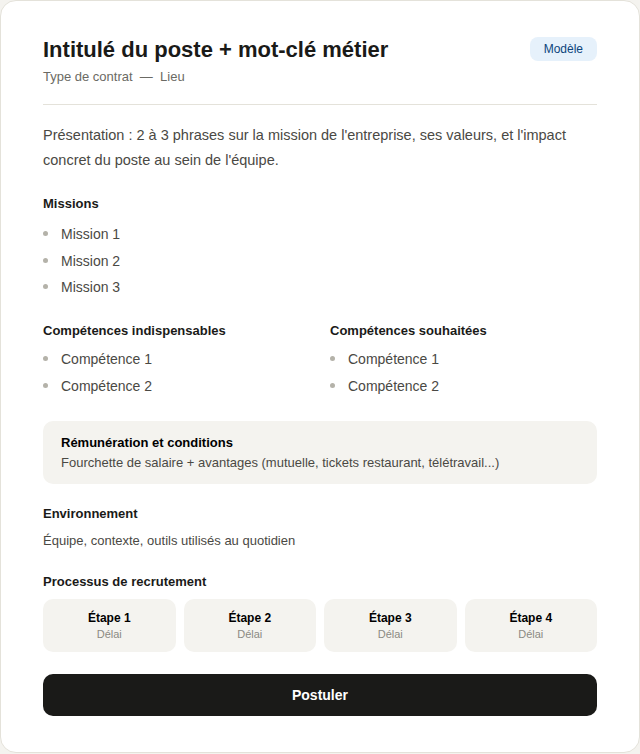 Intitulé du poste + mot-clé métier

Modèle

Type de contrat — Lieu

Présentation : 2 à 3 phrases sur la mission de l'entreprise, ses valeurs, et l'impact concret du poste au sein de l'équipe.

Missions

- Mission 1
- Mission 2
- Mission 3

Compétences indispensables

- Compétence 1
- Compétence 2

Compétences souhaitées

- Compétence 1
- Compétence 2

Rémunération et conditions
Fourchette de salaire + avantages (mutuelle, tickets restaurant, télétravail...)

Environnement

Équipe, contexte, outils utilisés au quotidien

Processus de recrutement

Étape 1
Délai

Étape 2
Délai

Étape 3
Délai

Étape 4
Délai

Postuler